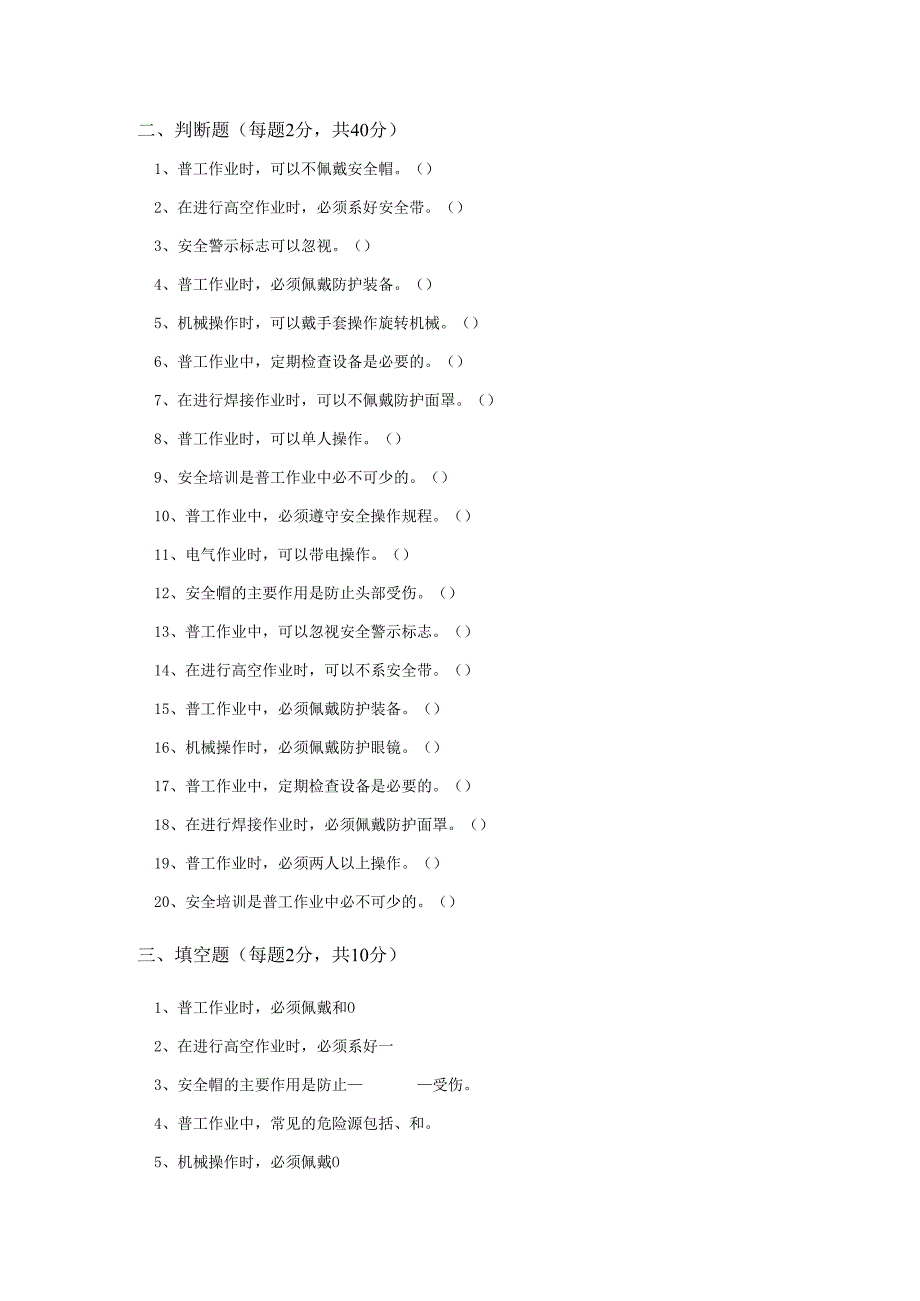 二、判断题（每题2分，共40分）

1、普工作业时，可以不佩戴安全帽。（）

2、在进行高空作业时，必须系好安全带。（）

3、安全警示标志可以忽视。（）

4、普工作业时，必须佩戴防护装备。（）

5、机械操作时，可以戴手套操作旋转机械。（）

6、普工作业中，定期检查设备是必要的。（）

7、在进行焊接作业时，可以不佩戴防护面罩。（）

8、普工作业时，可以单人操作。（）

9、安全培训是普工作业中必不可少的。（）

10、普工作业中，必须遵守安全操作规程。（）

11、电气作业时，可以带电操作。（）

12、安全帽的主要作用是防止头部受伤。（）

13、普工作业中，可以忽视安全警示标志。（）

14、在进行高空作业时，可以不系安全带。（）

15、普工作业中，必须佩戴防护装备。（）

16、机械操作时，必须佩戴防护眼镜。（）

17、普工作业中，定期检查设备是必要的。（）

18、在进行焊接作业时，必须佩戴防护面罩。（）

19、普工作业时，必须两人以上操作。（）

20、安全培训是普工作业中必不可少的。（）

三、填空题（每题2分，共10分）

1、普工作业时，必须佩戴和0

2、在进行高空作业时，必须系好一

3、安全帽的主要作用是防止—　　—受伤。

4、普工作业中，常见的危险源包括、和。

5、机械操作时，必须佩戴0